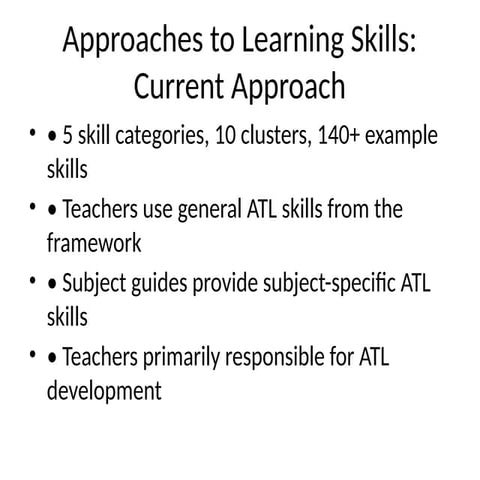 Approaches to Learning Skills: Current Approach

• • 5 skill categories, 10 clusters, 140+ example skills

• • Teachers use general ATL skills from the framework

• • Subject guides provide subject-specific ATL skills

• • Teachers primarily responsible for ATL development